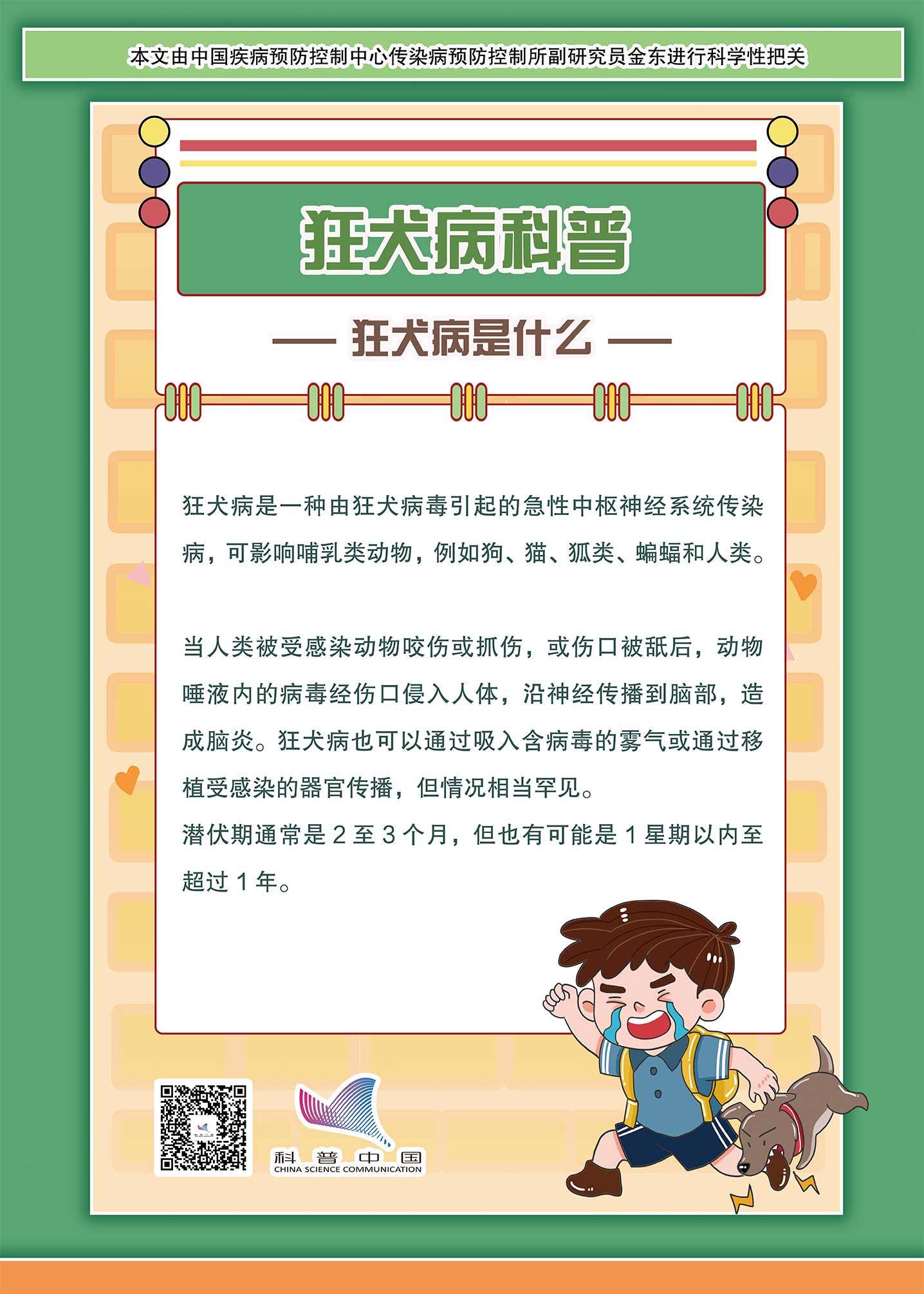 本文由中国疾病预防控制中心传染病预防控制所副研究员金东进行科学性把关

狂犬病科普

— 狂犬病是什么 —

狂犬病是一种由狂犬病毒引起的急性中枢神经系统传染病，可影响哺乳类动物，例如狗、猫、狐类、蝙蝠和人类。

当人类被受感染动物咬伤或抓伤，或伤口被舐后，动物唾液内的病毒经伤口侵入人体，沿神经传播到脑部，造成脑炎。狂犬病也可以通过吸入含病毒的雾气或通过移植受感染的器官传播，但情况相当罕见。

潜伏期通常是2至3个月，但也有可能是1星期以内至超过1年。

科普中国
CHINA SCIENCE COMMUNICATION